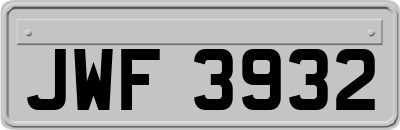 JWF 3932